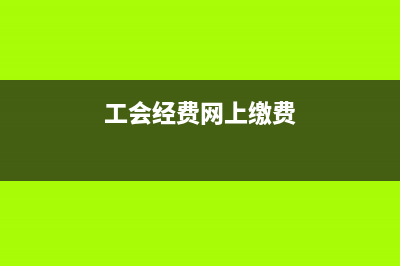 工会经费网上缴费